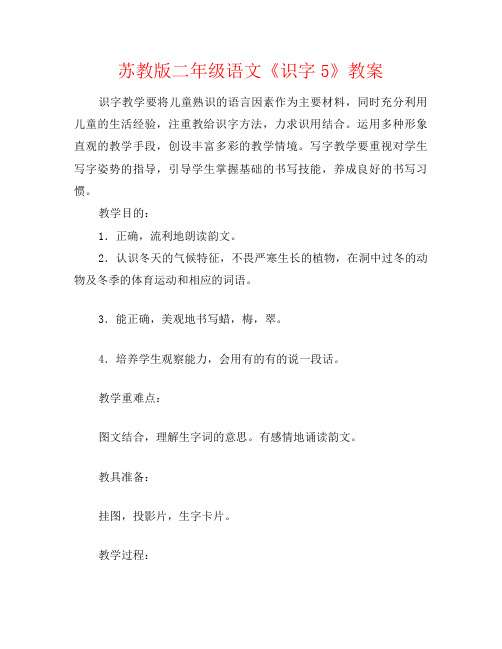 苏教版二年级语文《识字 5》教案

识字教学要将儿童熟识的语言因素作为主要材料，同时充分利用儿童的生活经验，注重教给识字方法，力求识用结合。运用多种形象直观的教学手段，创设丰富多彩的教学情境。写字教学要重视对学生写字姿势的指导，引导学生掌握基础的书写技能，养成良好的书写习惯。

教学目的：

1．正确，流利地朗读韵文。

2．认识冬天的气候特征，不畏严寒生长的植物，在洞中过冬的动物及冬季的体育运动和相应的词语。

3．能正确，美观地书写蜡，梅，翠。

4．培养学生观察能力，会用有的有的说一段话。

教学重难点：

图文结合，理解生字词的意思。有感情地诵读韵文。

教具准备：

挂图，投影片，生字卡片。

教学过程：